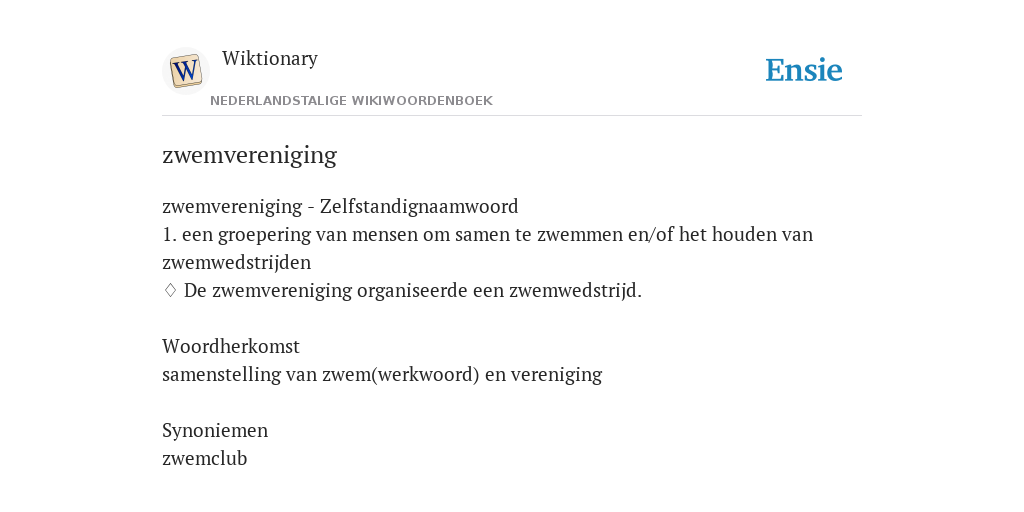 W

Wiktionary

NEDERLANDSTALIGE WIKIWOORDENBOEK

Ensie

zwemvereniging

zwemvereniging - Zelfstandignaamwoord
1. een groepering van mensen om samen te zwemmen en/of het houden van zwemwedstrijden
♢ De zwemvereniging organiseerde een zwemwedstrijd.

Woordherkomst
samenstelling van zwem(werkwoord) en vereniging

Synoniemen
zwemclub